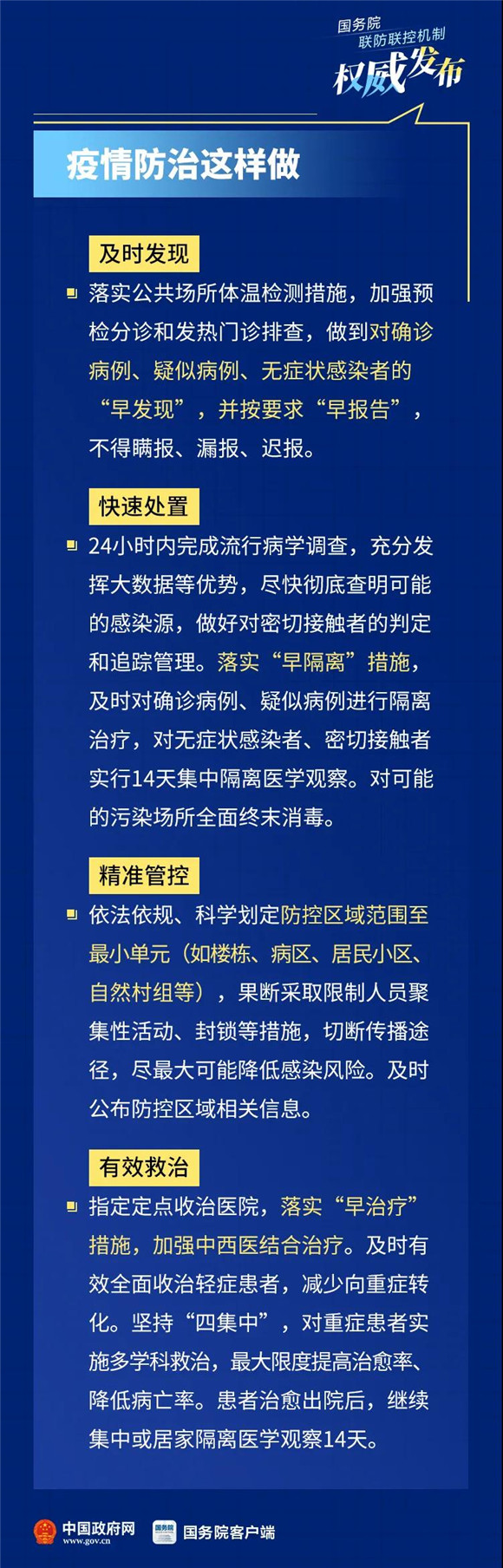 国务院
联防联控机制
权威发布

疫情防治这样做

及时发现

落实公共场所体温检测措施，加强预检分诊和发热门诊排查，做到对确诊病例、疑似病例、无症状感染者的“早发现”，并按要求“早报告”，不得瞒报、漏报、迟报。

快速处置

24小时内完成流行病学调查，充分发挥大数据等优势，尽快彻底查明可能的感染源，做好对密切接触者的判定和追踪管理。落实“早隔离”措施，及时对确诊病例、疑似病例进行隔离治疗，对无症状感染者、密切接触者实行14天集中隔离医学观察。对可能的污染场所全面终末消毒。

精准管控

依法依规、科学划定防控区域范围至最小单元（如楼栋、病区、居民小区、自然村组等），果断采取限制人员聚集性活动、封锁等措施，切断传播途径，尽最大可能降低感染风险。及时公布防控区域相关信息。

有效救治

指定定点收治医院，落实“早治疗”措施，加强中西医结合治疗。及时有效全面收治轻症患者，减少向重症转化。坚持“四集中”，对重症患者实施多学科救治，最大限度提高治愈率、降低病亡率。患者治愈出院后，继续集中或居家隔离医学观察14天。

中国政府网
www.gov.cn
国务院
国务院客户端